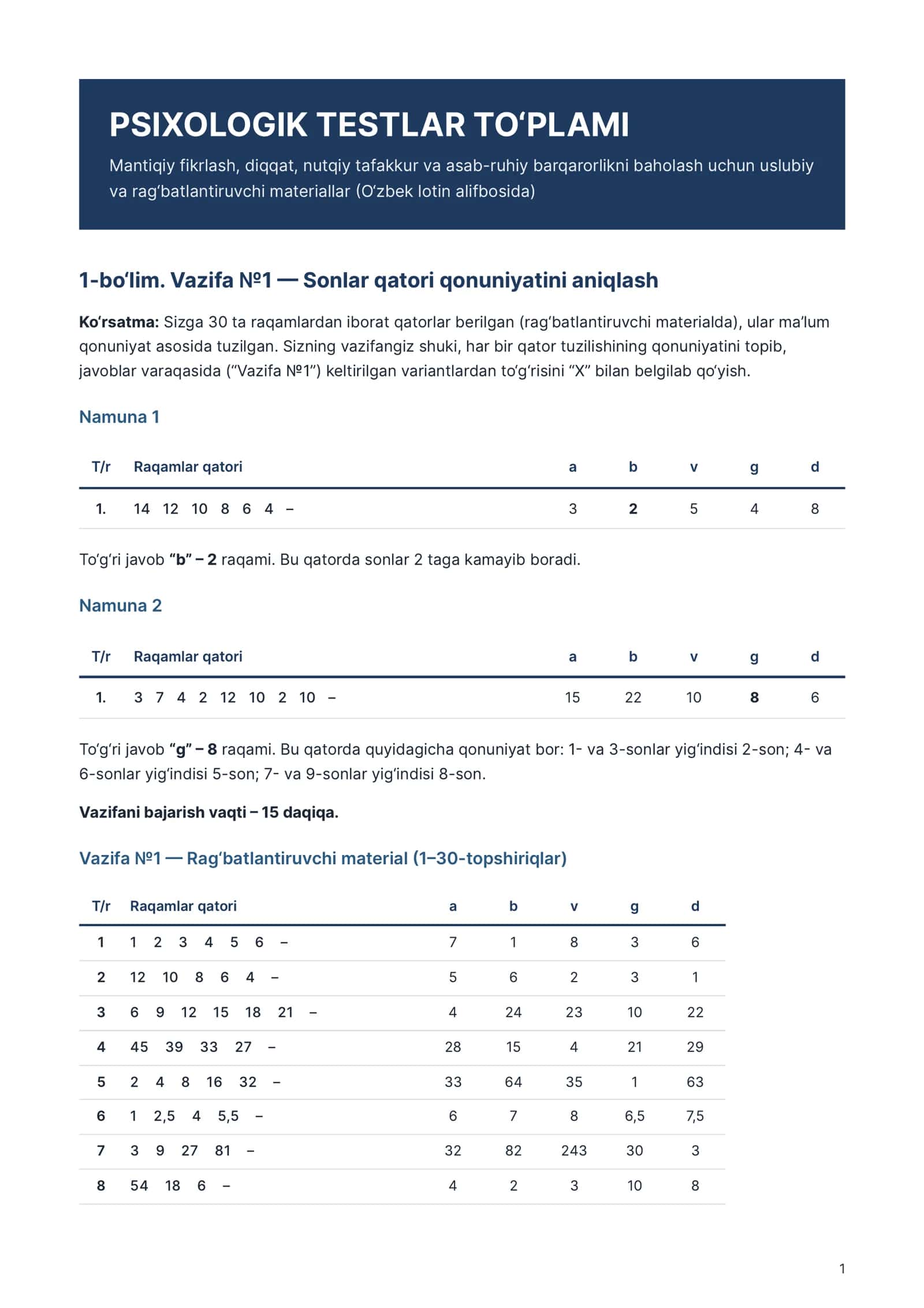 PSIXOLOGIK TESTLAR TO'PLAMI

Mantiqiy fikrlash, diqqat, nutqiy tafakkur va asab-ruhiy barqarorlikni baholash uchun uslubiy va rag'batlantiruvchi materiallar (O'zbek lotin alifbosida)

1-bo'lim. Vazifa №1 — Sonlar qatori qonuniyatini aniqlash

Ko'rsatma: Sizga 30 ta raqamlardan iborat qatorlar berilgan (rag'batlantiruvchi materialda), ular ma'lum qonuniyat asosida tuzilgan. Sizning vazifangiz shuki, har bir qator tuzilishining qonuniyatini topib, javoblar varaqasida ("Vazifa №1") keltirilgan variantlardan to'g'risini "X" bilan belgilab qo'yish.

Namuna 1

| T/r | Raqamlar qatori | a | b | v | g | d |
|---|---|---|---|---|---|---|
| 1. | 14 12 10 8 6 4 – | 3 | 2 | 5 | 4 | 8 |

To'g'ri javob "b" – 2 raqami. Bu qatorda sonlar 2 taga kamayib boradi.

Namuna 2

| T/r | Raqamlar qatori | a | b | v | g | d |
|---|---|---|---|---|---|---|
| 1. | 3 7 4 2 12 10 2 10 – | 15 | 22 | 10 | 8 | 6 |

To'g'ri javob "g" – 8 raqami. Bu qatorda quyidagicha qonuniyat bor: 1- va 3-sonlar yig'indisi 2-son; 4- va 6-sonlar yig'indisi 5-son; 7- va 9-sonlar yig'indisi 8-son.

Vazifani bajarish vaqti – 15 daqiqa.

Vazifa №1 — Rag'batlantiruvchi material (1–30-topshiriqlar)

| T/r | Raqamlar qatori | a | b | v | g | d |
|---|---|---|---|---|---|---|
| 1 | 1 2 3 4 5 6 – | 7 | 1 | 8 | 3 | 6 |
| 2 | 12 10 8 6 4 – | 5 | 6 | 2 | 3 | 1 |
| 3 | 6 9 12 15 18 21 – | 4 | 24 | 23 | 10 | 22 |
| 4 | 45 39 33 27 – | 28 | 15 | 4 | 21 | 29 |
| 5 | 2 4 8 16 32 – | 33 | 64 | 35 | 1 | 63 |
| 6 | 1 2,5 4 5,5 – | 6 | 7 | 8 | 6,5 | 7,5 |
| 7 | 3 9 27 81 – | 32 | 82 | 243 | 30 | 3 |
| 8 | 54 18 6 – | 4 | 2 | 3 | 10 | 8 |

1